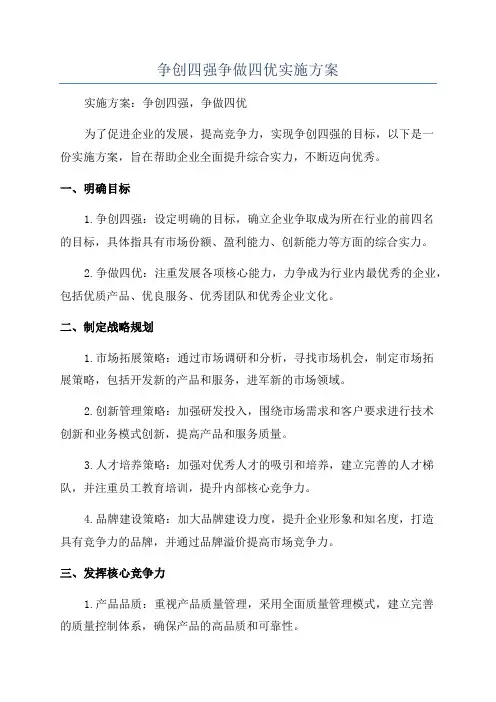 争创四强争做四优实施方案

实施方案：争创四强，争做四优

为了促进企业的发展，提高竞争力，实现争创四强的目标，以下是一份实施方案，旨在帮助企业全面提升综合实力，不断迈向优秀。

一、明确目标

1.争创四强：设定明确的目标，确立企业争取成为所在行业的前四名的目标，具体指具有市场份额、盈利能力、创新能力等方面的综合实力。

2.争做四优：注重发展各项核心能力，力争成为行业内最优秀的企业，包括优质产品、优良服务、优秀团队和优秀企业文化。

二、制定战略规划

1.市场拓展策略：通过市场调研和分析，寻找市场机会，制定市场拓展策略，包括开发新的产品和服务，进军新的市场领域。

2.创新管理策略：加强研发投入，围绕市场需求和客户要求进行技术创新和业务模式创新，提高产品和服务质量。

3.人才培养策略：加强对优秀人才的吸引和培养，建立完善的人才梯队，并注重员工教育培训，提升内部核心竞争力。

4.品牌建设策略：加大品牌建设力度，提升企业形象和知名度，打造具有竞争力的品牌，并通过品牌溢价提高市场竞争力。

三、发挥核心竞争力

1.产品品质：重视产品质量管理，采用全面质量管理模式，建立完善的质量控制体系，确保产品的高品质和可靠性。